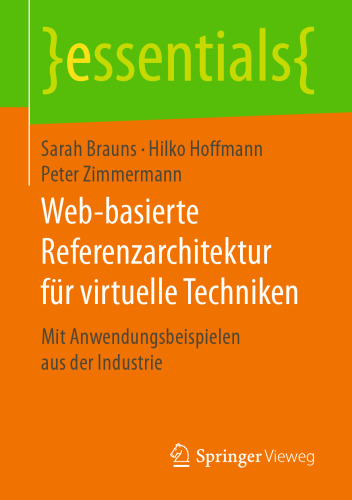 }essentials{

Sarah Brauns · Hilko Hoffmann
Peter Zimmermann

Web-basierte Referenzarchitektur für virtuelle Techniken

Mit Anwendungsbeispielen aus der Industrie

Springer Vieweg